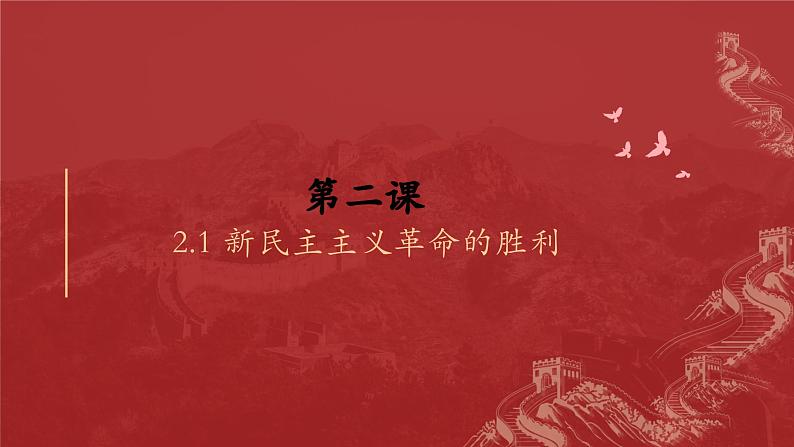 第二课

2.1 新民主主义革命的胜利